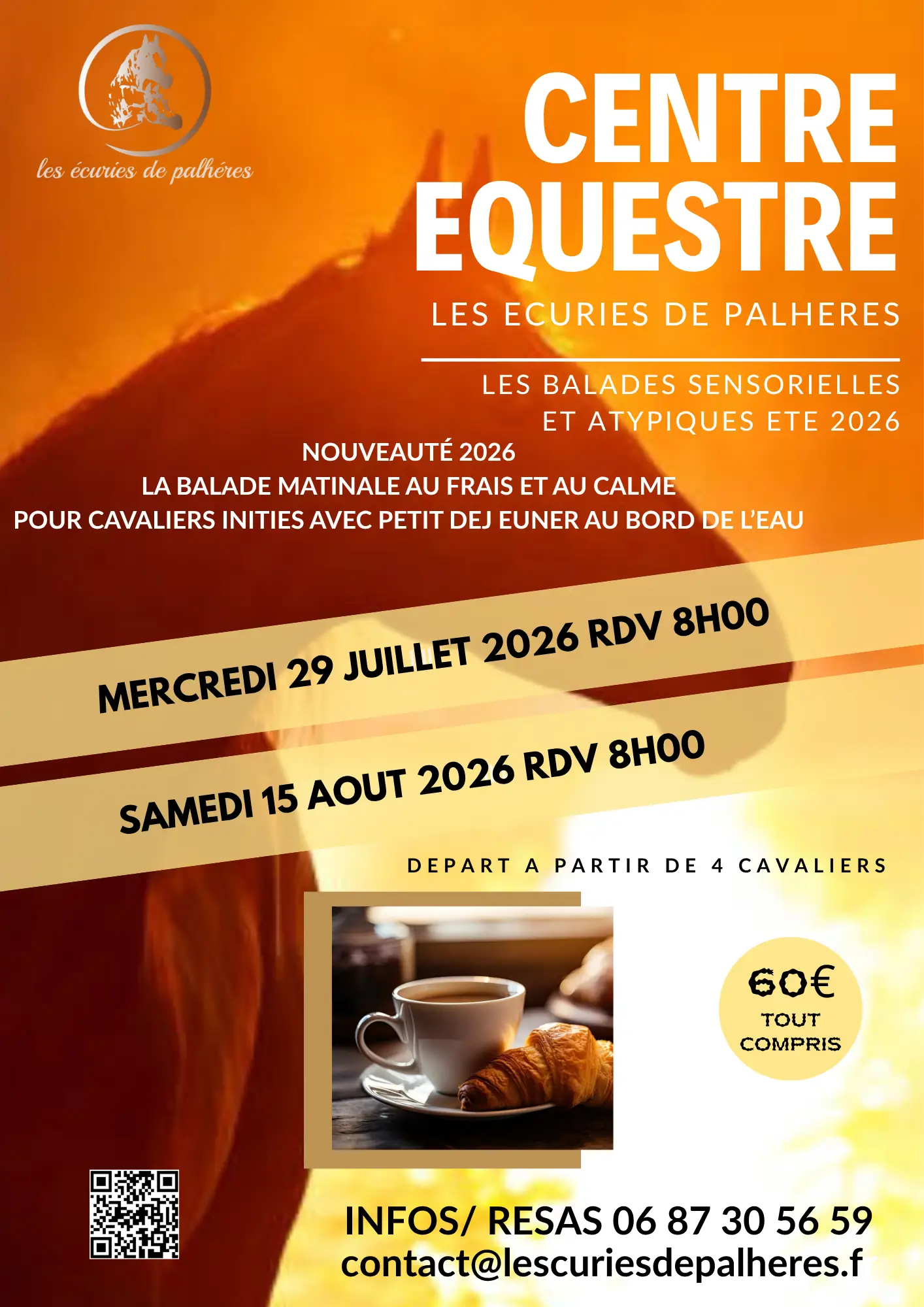 les écuries de palhéres

CENTRE EQUESTRE

LES ECURIES DE PALHERES

LES BALADES SENSORIELLES ET ATYPIQUES ETE 2026

NOUVEAUTÉ 2026
LA BALADE MATINALE AU FRAIS ET AU CALME
POUR CAVALIERS INITIES AVEC PETIT DEJ EUNER AU BORD DE L'EAU

MERCREDI 29 JUILLET 2026 RDV 8H00

SAMEDI 15 AOUT 2026 RDV 8H00

DEPART A PARTIR DE 4 CAVALIERS

60€
TOUT COMPRIS

INFOS/ RESAS 06 87 30 56 59
contact@lescuriesdepalheres.f